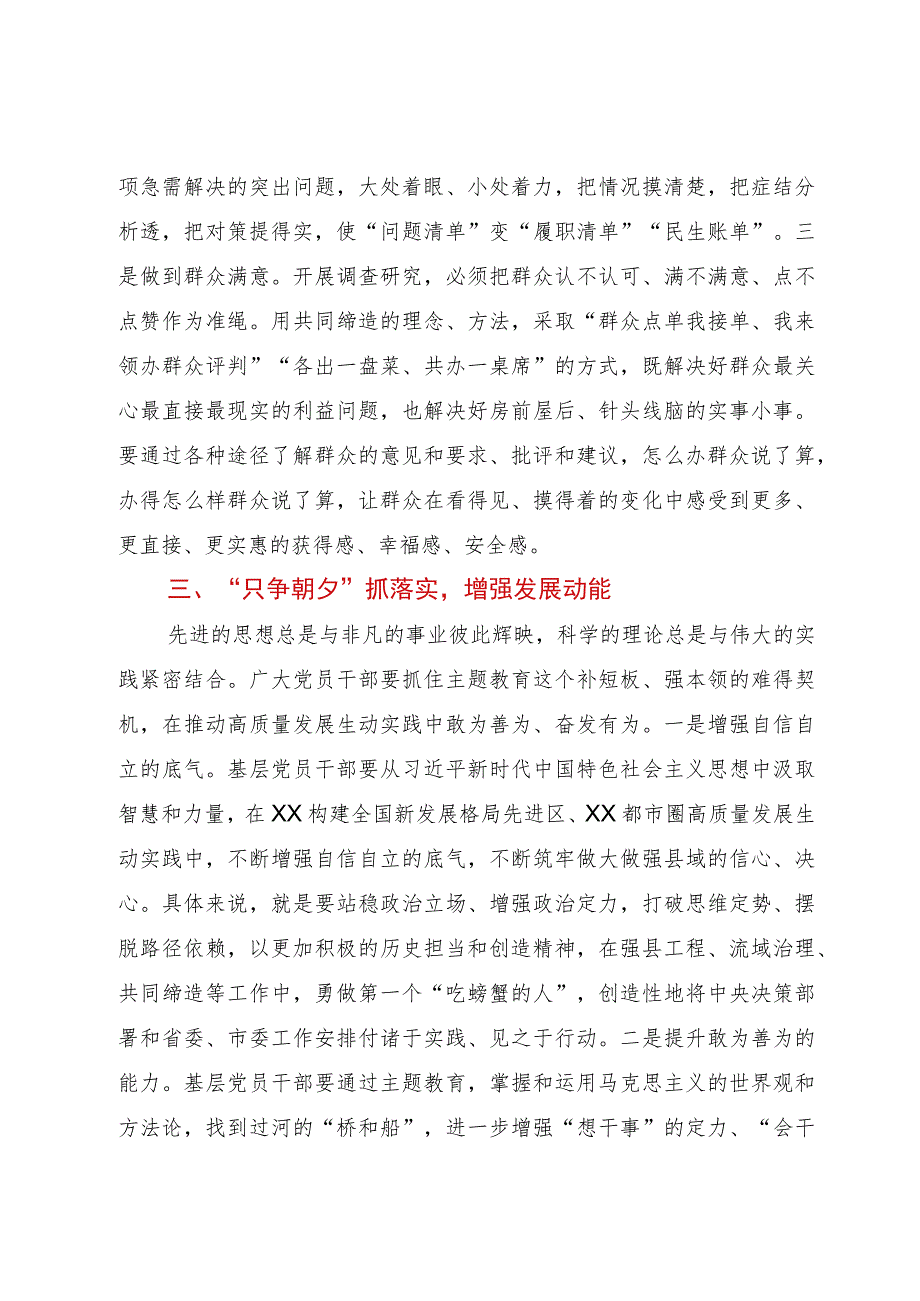 项急需解决的突出问题，大处着眼、小处着力，把情况摸清楚，把症结分析透，把对策提得实，使“问题清单”变“履职清单”“民生账单”。三是做到群众满意。开展调查研究，必须把群众认不认可、满不满意、点不点赞作为准绳。用共同缔造的理念、方法，采取“群众点单我接单、我来领办群众评判”“各出一盘菜、共办一桌席”的方式，既解决好群众最关心最直接最现实的利益问题，也解决好房前屋后、针头线脑的实事小事。要通过各种途径了解群众的意见和要求、批评和建议，怎么办群众说了算，办得怎么样群众说了算，让群众在看得见、摸得着的变化中感受到更多、更直接、更实惠的获得感、幸福感、安全感。

三、“只争朝夕”抓落实，增强发展动能

先进的思想总是与非凡的事业彼此辉映，科学的理论总是与伟大的实践紧密结合。广大党员干部要抓住主题教育这个补短板、强本领的难得契机，在推动高质量发展生动实践中敢为善为、奋发有为。一是增强自信自立的底气。基层党员干部要从习近平新时代中国特色社会主义思想中汲取智慧和力量，在XX构建全国新发展格局先进区、XX都市圈高质量发展生动实践中，不断增强自信自立的底气，不断筑牢做大做强县域的信心、决心。具体来说，就是要站稳政治立场、增强政治定力，打破思维定势、摆脱路径依赖，以更加积极的历史担当和创造精神，在强县工程、流域治理、共同缔造等工作中，勇做第一个“吃螃蟹的人”，创造性地将中央决策部署和省委、市委工作安排付诸于实践、见之于行动。二是提升敢为善为的能力。基层党员干部要通过主题教育，掌握和运用马克思主义的世界观和方法论，找到过河的“桥和船”，进一步增强“想干事”的定力、“会干